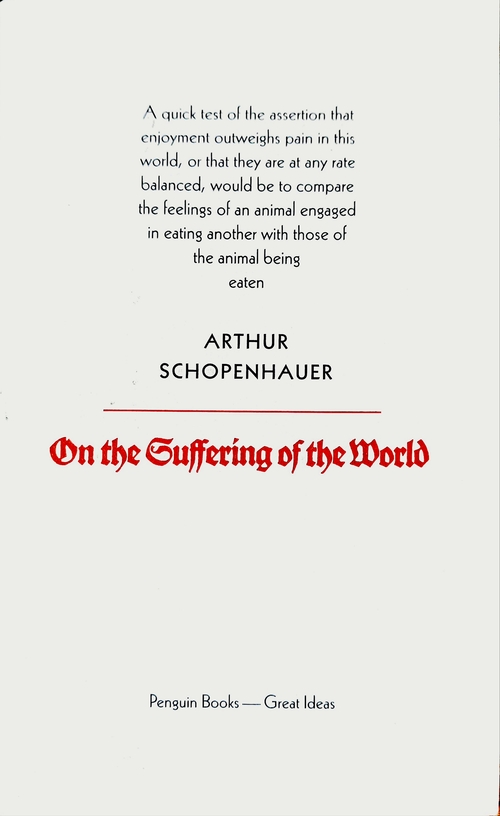 A quick test of the assertion that enjoyment outweighs pain in this world, or that they are at any rate balanced, would be to compare the feelings of an animal engaged in eating another with those of the animal being eaten

ARTHUR SCHOPENHAUER

On the Suffering of the World

Penguin Books — Great Ideas